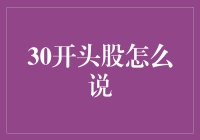 30开头股怎么说